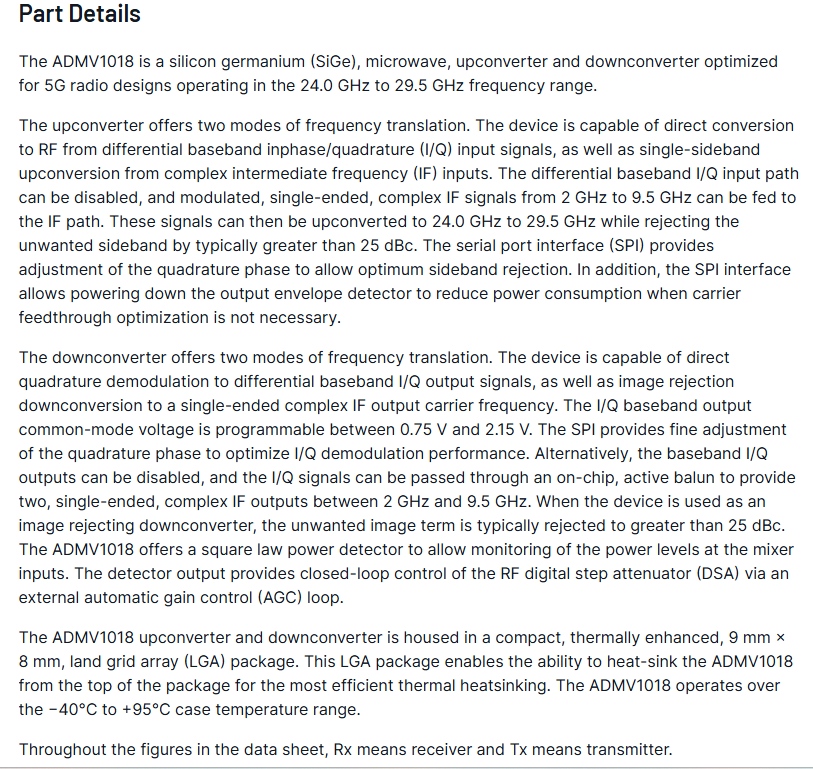 Part Details

The ADMV1018 is a silicon germanium (SiGe), microwave, upconverter and downconverter optimized for 5G radio designs operating in the 24.0 GHz to 29.5 GHz frequency range.

The upconverter offers two modes of frequency translation. The device is capable of direct conversion to RF from differential baseband inphase/quadrature (I/Q) input signals, as well as single-sideband upconversion from complex intermediate frequency (IF) inputs. The differential baseband I/Q input path can be disabled, and modulated, single-ended, complex IF signals from 2 GHz to 9.5 GHz can be fed to the IF path. These signals can then be upconverted to 24.0 GHz to 29.5 GHz while rejecting the unwanted sideband by typically greater than 25 dBc. The serial port interface (SPI) provides adjustment of the quadrature phase to allow optimum sideband rejection. In addition, the SPI interface allows powering down the output envelope detector to reduce power consumption when carrier feedthrough optimization is not necessary.

The downconverter offers two modes of frequency translation. The device is capable of direct quadrature demodulation to differential baseband I/Q output signals, as well as image rejection downconversion to a single-ended complex IF output carrier frequency. The I/Q baseband output common-mode voltage is programmable between 0.75 V and 2.15 V. The SPI provides fine adjustment of the quadrature phase to optimize I/Q demodulation performance. Alternatively, the baseband I/Q outputs can be disabled, and the I/Q signals can be passed through an on-chip, active balun to provide two, single-ended, complex IF outputs between 2 GHz and 9.5 GHz. When the device is used as an image rejecting downconverter, the unwanted image term is typically rejected to greater than 25 dBc. The ADMV1018 offers a square law power detector to allow monitoring of the power levels at the mixer inputs. The detector output provides closed-loop control of the RF digital step attenuator (DSA) via an external automatic gain control (AGC) loop.

The ADMV1018 upconverter and downconverter is housed in a compact, thermally enhanced, 9 mm × 8 mm, land grid array (LGA) package. This LGA package enables the ability to heat-sink the ADMV1018 from the top of the package for the most efficient thermal heatsinking. The ADMV1018 operates over the −40°C to +95°C case temperature range.

Throughout the figures in the data sheet, Rx means receiver and Tx means transmitter.